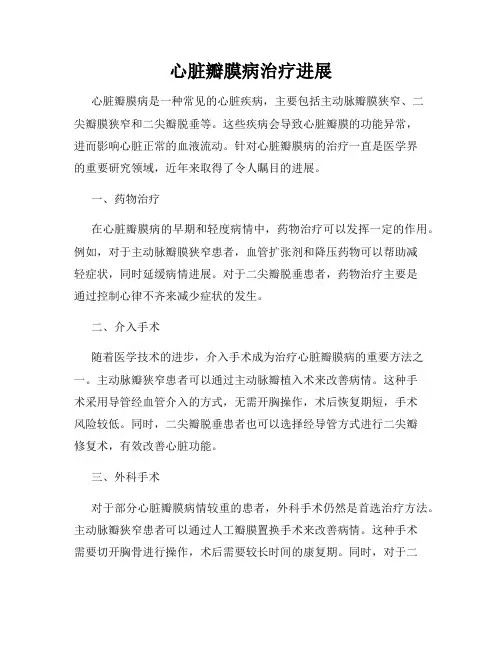 心脏瓣膜病治疗进展

心脏瓣膜病是一种常见的心脏疾病，主要包括主动脉瓣膜狭窄、二尖瓣膜狭窄和二尖瓣脱垂等。这些疾病会导致心脏瓣膜的功能异常，进而影响心脏正常的血液流动。针对心脏瓣膜病的治疗一直是医学界的重要研究领域，近年来取得了令人瞩目的进展。

一、药物治疗

在心脏瓣膜病的早期和轻度病情中，药物治疗可以发挥一定的作用。例如，对于主动脉瓣膜狭窄患者，血管扩张剂和降压药物可以帮助减轻症状，同时延缓病情进展。对于二尖瓣脱垂患者，药物治疗主要是通过控制心律不齐来减少症状的发生。

二、介入手术

随着医学技术的进步，介入手术成为治疗心脏瓣膜病的重要方法之一。主动脉瓣狭窄患者可以通过主动脉瓣植入术来改善病情。这种手术采用导管经血管介入的方式，无需开胸操作，术后恢复期短，手术风险较低。同时，二尖瓣脱垂患者也可以选择经导管方式进行二尖瓣修复术，有效改善心脏功能。

三、外科手术

对于部分心脏瓣膜病情较重的患者，外科手术仍然是首选治疗方法。主动脉瓣狭窄患者可以通过人工瓣膜置换手术来改善病情。这种手术需要切开胸骨进行操作，术后需要较长时间的康复期。同时，对于二